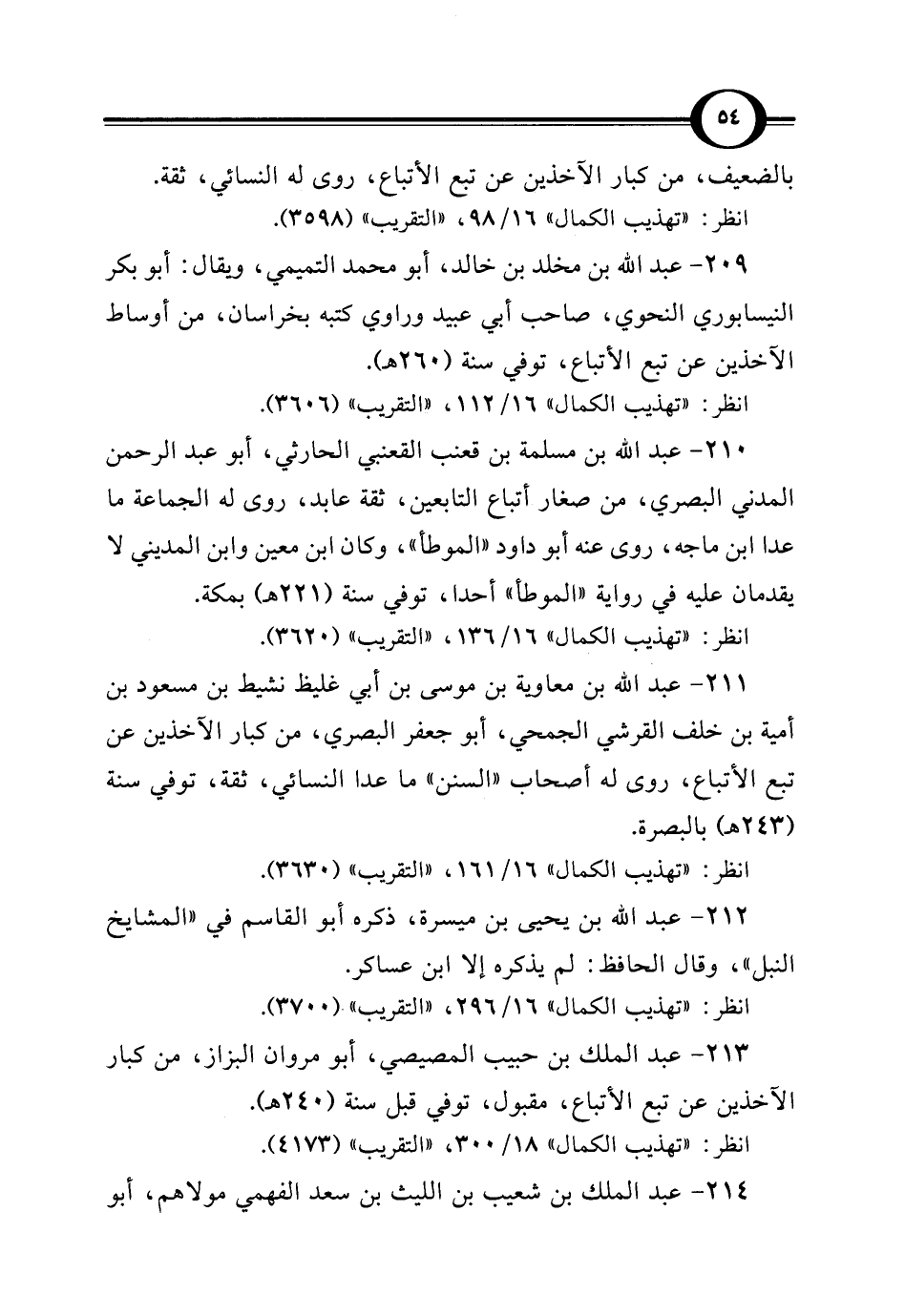 ٥٤

بالضعيف، من كبار الآخذين عن تبع الأتباع، روى له النسائي، ثقة.
انظر: «تهذيب الكمال» ١٦/ ٩٨، «التقريب» (٣٥٩٨).

٢٠٩- عبد الله بن مخلد بن خالد، أبو محمد التميمي، ويقال: أبو بكر النيسابوري النحوي، صاحب أبي عبيد وراوي كتبه بخراسان، من أوساط الآخذين عن تبع الأتباع، توفي سنة (٢٦٠هـ).
انظر: «تهذيب الكمال» ١٦/ ١١٢، «التقريب» (٣٦٠٦).

٢١٠- عبد الله بن مسلمة بن قعنب القعنبي الحارثي، أبو عبد الرحمن المدني البصري، من صغار أتباع التابعين، ثقة عابد، روى له الجماعة ما عدا ابن ماجه، روى عنه أبو داود «الموطأ»، وكان ابن معين وابن المديني لا يقدمان عليه في رواية «الموطأ» أحدا، توفي سنة (٢٢١هـ) بمكة.
انظر: «تهذيب الكمال» ١٦/ ١٣٦، «التقريب» (٣٦٢٠).

٢١١- عبد الله بن معاوية بن موسى بن أبي غليظ نشيط بن مسعود بن أمية بن خلف القرشي الجمحي، أبو جعفر البصري، من كبار الآخذين عن تبع الأتباع، روى له أصحاب «السنن» ما عدا النسائي، ثقة، توفي سنة (٢٤٣هـ) بالبصرة.
انظر: «تهذيب الكمال» ١٦/ ١٦١، «التقريب» (٣٦٣٠).

٢١٢- عبد الله بن يحيى بن ميسرة، ذكره أبو القاسم في «المشايخ النبل»، وقال الحافظ: لم يذكره إلا ابن عساكر.
انظر: «تهذيب الكمال» ١٦/ ٢٩٦، «التقريب» (٣٧٠٠).

٢١٣- عبد الملك بن حبيب المصيصي، أبو مروان البزاز، من كبار الآخذين عن تبع الأتباع، مقبول، توفي قبل سنة (٢٤٠هـ).
انظر: «تهذيب الكمال» ١٨/ ٣٠٠، «التقريب» (٤١٧٣).

٢١٤- عبد الملك بن شعيب بن الليث بن سعد الفهمي مولاهم، أبو